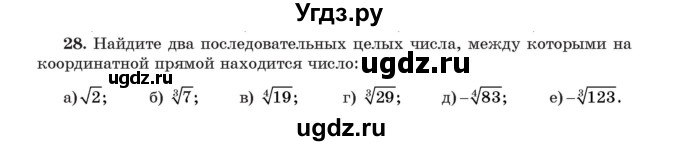 Угдз.ру

28. Найдите два последовательных целых числа, между которыми на координатной прямой находится число: ugdz.ru

ugdz.ru

а) $\sqrt{2}$; б) $\sqrt[3]{7}$; в) $\sqrt[4]{19}$; г) $\sqrt[3]{29}$; д) $-\sqrt[4]{83}$; е) $-\sqrt[3]{123}$.

ugdz.ru